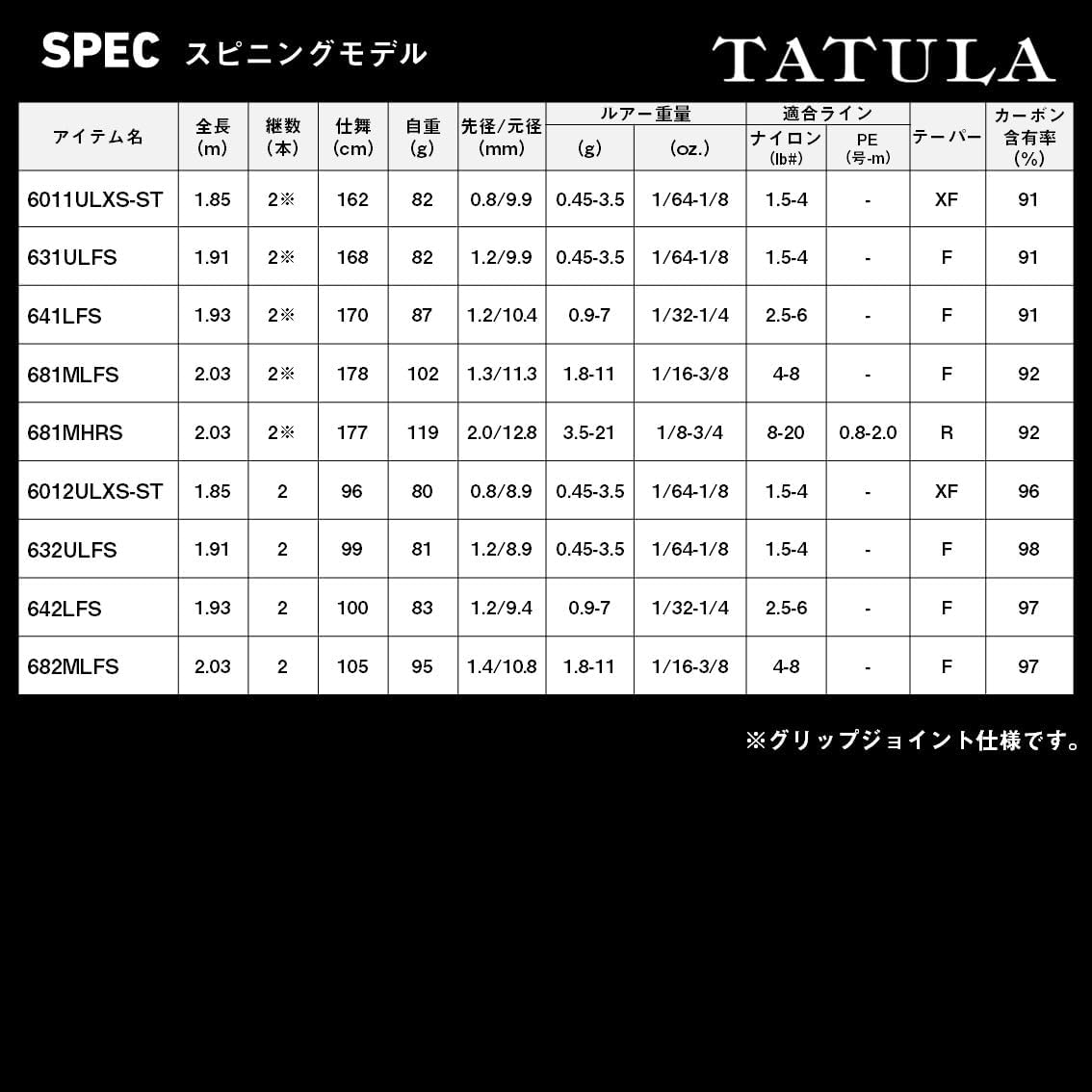 SPEC スピニングモデル

TATULA

| アイテム名 | 全長 (m) | 継数 (本) | 仕舞 (cm) | 自重 (g) | 先径/元径 (mm) | ルアー重量 (g) | ルアー重量 (oz.) | 適合ライン ナイロン (lb#) | 適合ライン PE (号-m) | テーパー | カーボン含有率 (%) |
|---|---|---|---|---|---|---|---|---|---|---|---|
| 6011ULXS-ST | 1.85 | 2※ | 162 | 82 | 0.8/9.9 | 0.45-3.5 | 1/64-1/8 | 1.5-4 | - | XF | 91 |
| 631ULFS | 1.91 | 2※ | 168 | 82 | 1.2/9.9 | 0.45-3.5 | 1/64-1/8 | 1.5-4 | - | F | 91 |
| 641LFS | 1.93 | 2※ | 170 | 87 | 1.2/10.4 | 0.9-7 | 1/32-1/4 | 2.5-6 | - | F | 91 |
| 681MLFS | 2.03 | 2※ | 178 | 102 | 1.3/11.3 | 1.8-11 | 1/16-3/8 | 4-8 | - | F | 92 |
| 681MHRS | 2.03 | 2※ | 177 | 119 | 2.0/12.8 | 3.5-21 | 1/8-3/4 | 8-20 | 0.8-2.0 | R | 92 |
| 6012ULXS-ST | 1.85 | 2 | 96 | 80 | 0.8/8.9 | 0.45-3.5 | 1/64-1/8 | 1.5-4 | - | XF | 96 |
| 632ULFS | 1.91 | 2 | 99 | 81 | 1.2/8.9 | 0.45-3.5 | 1/64-1/8 | 1.5-4 | - | F | 98 |
| 642LFS | 1.93 | 2 | 100 | 83 | 1.2/9.4 | 0.9-7 | 1/32-1/4 | 2.5-6 | - | F | 97 |
| 682MLFS | 2.03 | 2 | 105 | 95 | 1.4/10.8 | 1.8-11 | 1/16-3/8 | 4-8 | - | F | 97 |

※グリップジョイント仕様です。